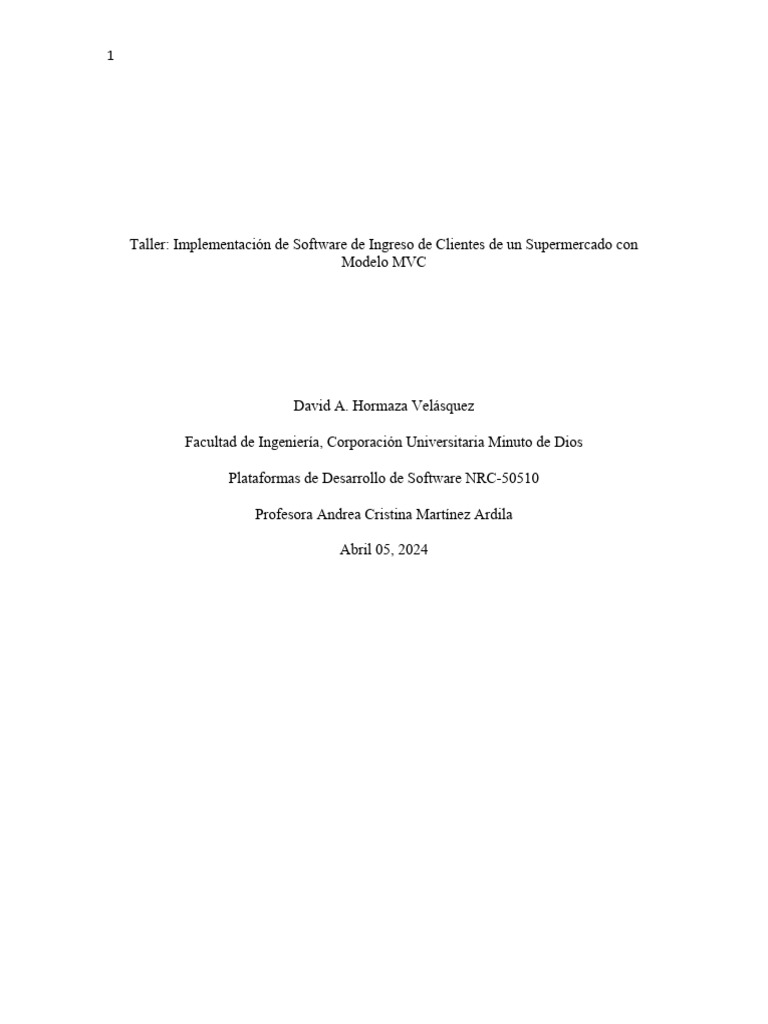 1

Taller: Implementación de Software de Ingreso de Clientes de un Supermercado con Modelo MVC

David A. Hormaza Velásquez

Facultad de Ingeniería, Corporación Universitaria Minuto de Dios

Plataformas de Desarrollo de Software NRC-50510

Profesora Andrea Cristina Martínez Ardila

Abril 05, 2024